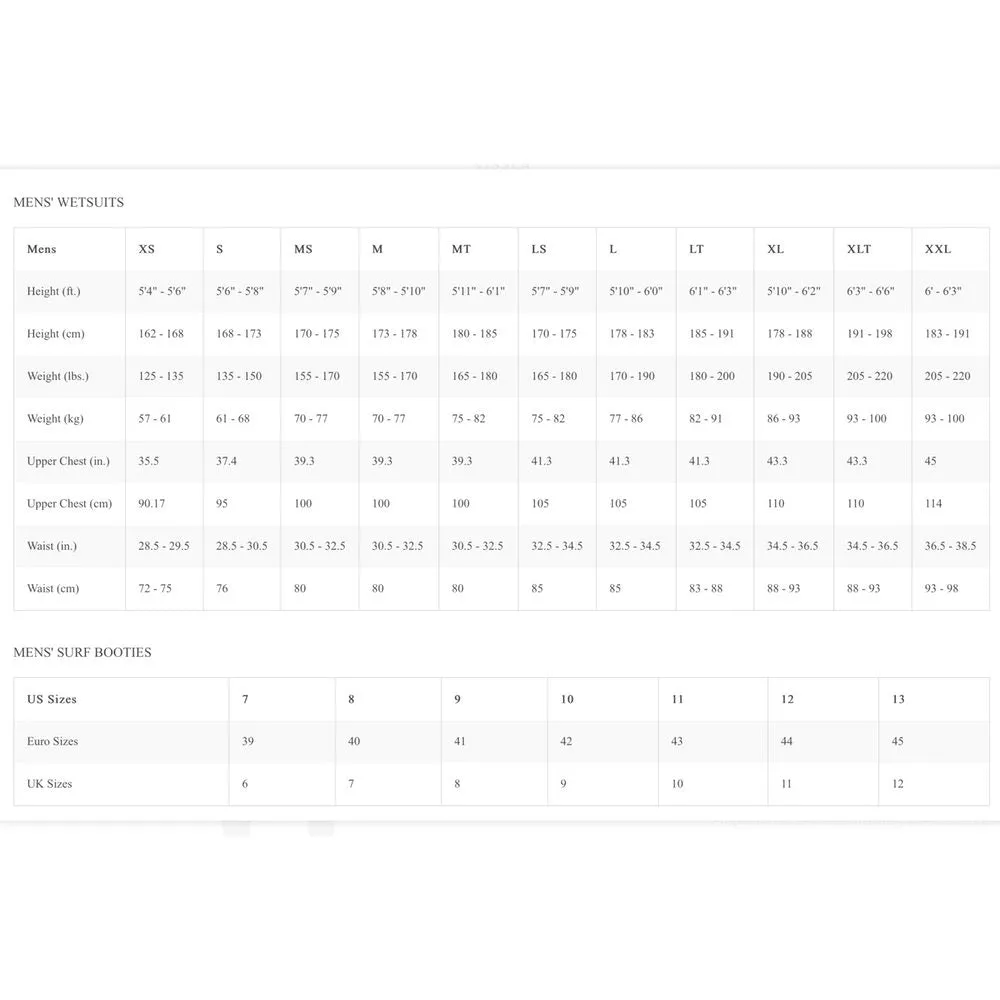 MENS' WETSUITS

| Mens | XS | S | MS | M | MT | LS | L | LT | XL | XLT | XXL |
|---|---|---|---|---|---|---|---|---|---|---|---|
| Height (ft.) | 5'4" - 5'6" | 5'6" - 5'8" | 5'7" - 5'9" | 5'8" - 5'10" | 5'11" - 6'1" | 5'7" - 5'9" | 5'10" - 6'0" | 6'1" - 6'3" | 5'10" - 6'2" | 6'3" - 6'6" | 6' - 6'3" |
| Height (cm) | 162 - 168 | 168 - 173 | 170 - 175 | 173 - 178 | 180 - 185 | 170 - 175 | 178 - 183 | 185 - 191 | 178 - 188 | 191 - 198 | 183 - 191 |
| Weight (lbs.) | 125 - 135 | 135 - 150 | 155 - 170 | 155 - 170 | 165 - 180 | 165 - 180 | 170 - 190 | 180 - 200 | 190 - 205 | 205 - 220 | 205 - 220 |
| Weight (kg) | 57 - 61 | 61 - 68 | 70 - 77 | 70 - 77 | 75 - 82 | 75 - 82 | 77 - 86 | 82 - 91 | 86 - 93 | 93 - 100 | 93 - 100 |
| Upper Chest (in.) | 35.5 | 37.4 | 39.3 | 39.3 | 39.3 | 41.3 | 41.3 | 41.3 | 43.3 | 43.3 | 45 |
| Upper Chest (cm) | 90.17 | 95 | 100 | 100 | 100 | 105 | 105 | 105 | 110 | 110 | 114 |
| Waist (in.) | 28.5 - 29.5 | 28.5 - 30.5 | 30.5 - 32.5 | 30.5 - 32.5 | 30.5 - 32.5 | 32.5 - 34.5 | 32.5 - 34.5 | 32.5 - 34.5 | 34.5 - 36.5 | 34.5 - 36.5 | 36.5 - 38.5 |
| Waist (cm) | 72 - 75 | 76 | 80 | 80 | 80 | 85 | 85 | 83 - 88 | 88 - 93 | 88 - 93 | 93 - 98 |

MENS' SURF BOOTIES

| US Sizes | 7 | 8 | 9 | 10 | 11 | 12 | 13 |
|---|---|---|---|---|---|---|---|
| Euro Sizes | 39 | 40 | 41 | 42 | 43 | 44 | 45 |
| UK Sizes | 6 | 7 | 8 | 9 | 10 | 11 | 12 |